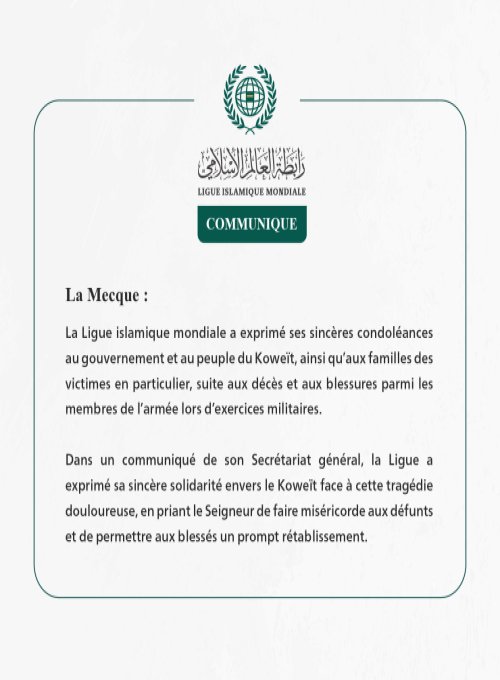 رابطة العالم الإسلامي
LIGUE ISLAMIQUE MONDIALE

COMMUNIQUE

La Mecque :

La Ligue islamique mondiale a exprimé ses sincères condoléances au gouvernement et au peuple du Koweït, ainsi qu'aux familles des victimes en particulier, suite aux décès et aux blessures parmi les membres de l'armée lors d'exercices militaires.

Dans un communiqué de son Secrétariat général, la Ligue a exprimé sa sincère solidarité envers le Koweït face à cette tragédie douloureuse, en priant le Seigneur de faire miséricorde aux défunts et de permettre aux blessés un prompt rétablissement.